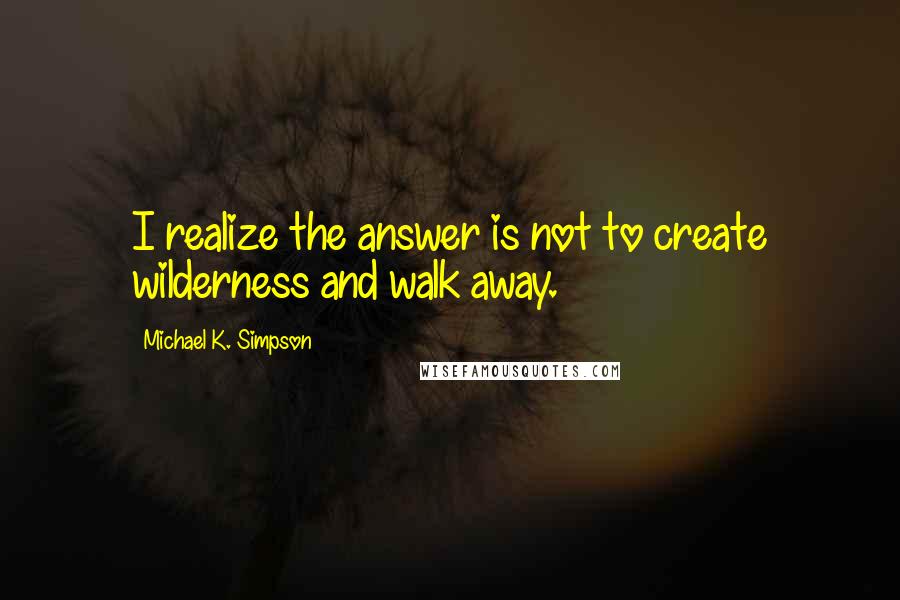 I realize the answer is not to create wilderness and walk away.

Michael K. Simpson

WISEFAMOUSQUOTES.COM